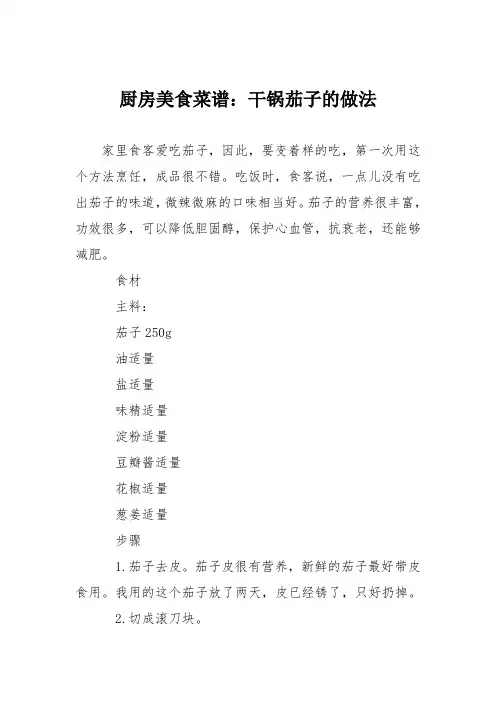 厨房美食菜谱：干锅茄子的做法

家里食客爱吃茄子，因此，要变着样的吃，第一次用这个方法烹饪，成品很不错。吃饭时，食客说，一点儿没有吃出茄子的味道，微辣微麻的口味相当好。茄子的营养很丰富，功效很多，可以降低胆固醇，保护心血管，抗衰老，还能够减肥。

食材

主料：

茄子 250g

油适量

盐适量

味精适量

淀粉适量

豆瓣酱适量

花椒适量

葱姜适量

步骤

1. 茄子去皮。茄子皮很有营养，新鲜的茄子最好带皮食用。我用的这个茄子放了两天，皮已经锈了，只好扔掉。

2. 切成滚刀块。